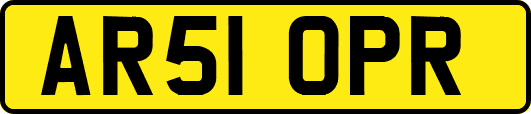 AR51 OPR